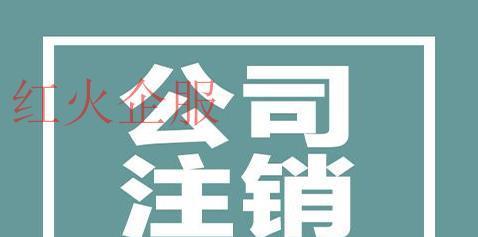 红火企服

公司
注销